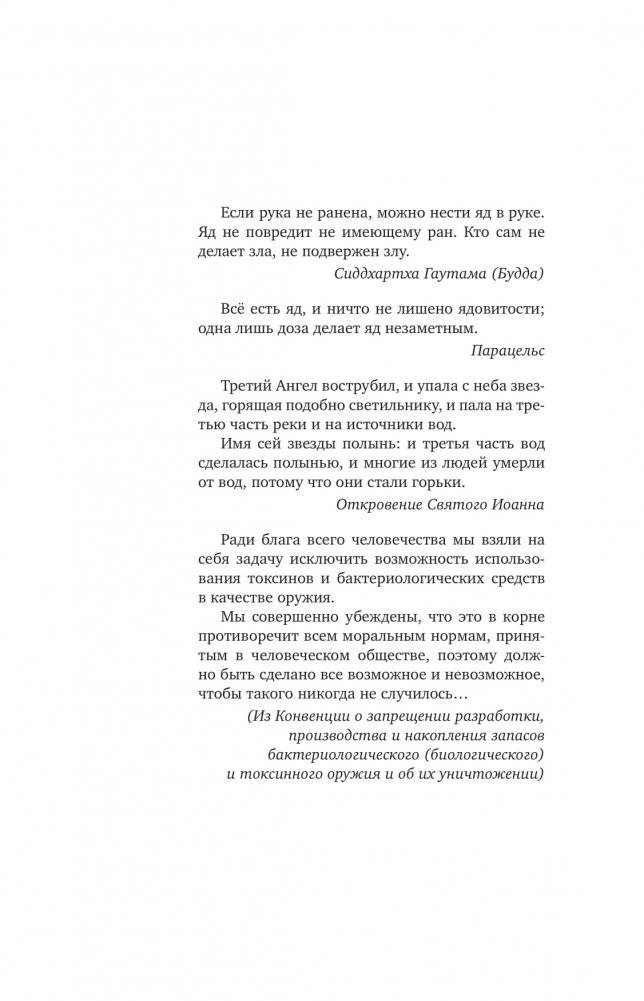 Если рука не ранена, можно нести яд в руке. Яд не повредит не имеющему ран. Кто сам не делает зла, не подвержен злу.

Сиддхартха Гаутама (Будда)

Всё есть яд, и ничто не лишено ядовитости; одна лишь доза делает яд незаметным.

Парацельс

Третий Ангел вострубил, и упала с неба звезда, горящая подобно светильнику, и пала на третью часть реки и на источники вод.

Имя сей звезды полынь: и третья часть вод сделалась полынью, и многие из людей умерли от вод, потому что они стали горьки.

Откровение Святого Иоанна

Ради блага всего человечества мы взяли на себя задачу исключить возможность использования токсинов и бактериологических средств в качестве оружия.

Мы совершенно убеждены, что это в корне противоречит всем моральным нормам, принятым в человеческом обществе, поэтому должно быть сделано все возможное и невозможное, чтобы такого никогда не случилось…

(Из Конвенции о запрещении разработки, производства и накопления запасов бактериологического (биологического) и токсинного оружия и об их уничтожении)